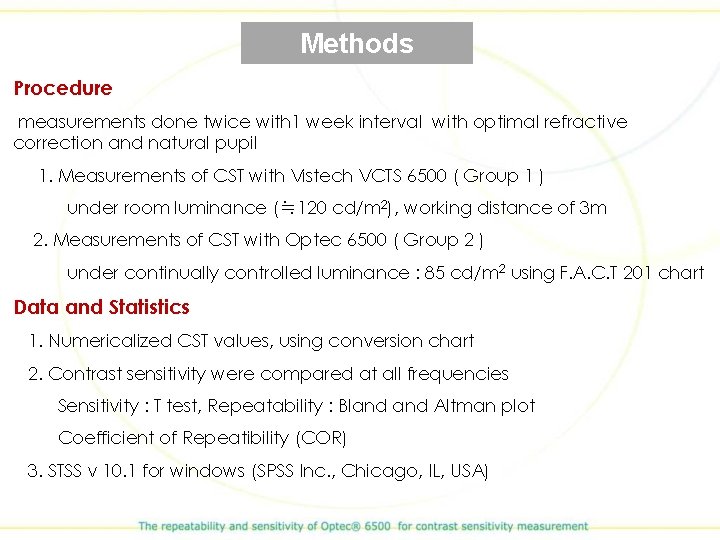 Methods

Procedure

measurements done twice with1 week interval with optimal refractive correction and natural pupil

1. Measurements of CST with Vistech VCTS 6500 ( Group 1 )

under room luminance (≒120 cd/m$^2$), working distance of 3m

2. Measurements of CST with Optec 6500 ( Group 2 )

under continually controlled luminance : 85 cd/m$^2$ using F.A.C.T 201 chart

Data and Statistics

1. Numericalized CST values, using conversion chart

2. Contrast sensitivity were compared at all frequencies

Sensitivity : T test, Repeatability : Bland and Altman plot

Coefficient of Repeatibility (COR)

3. STSS v 10.1 for windows (SPSS Inc., Chicago, IL, USA)

The repeatability and sensitivity of Optec® 6500 for contrast sensitivity measurement